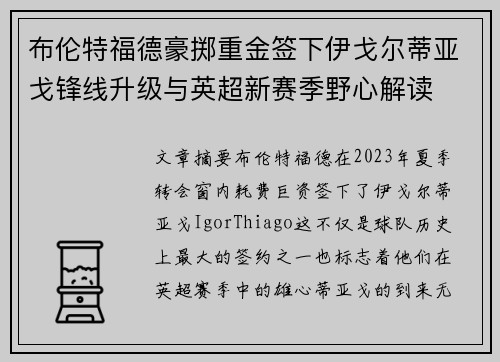 布伦特福德豪掷重金签下伊戈尔蒂亚戈锋线升级与英超新赛季野心解读

文章摘要布伦特福德在2023年夏季转会窗内耗费巨资签下了伊戈尔蒂亚戈IgorThiago这不仅是球队历史上最大的签约之一也标志着他们在英超赛季中的雄心蒂亚戈的到来无